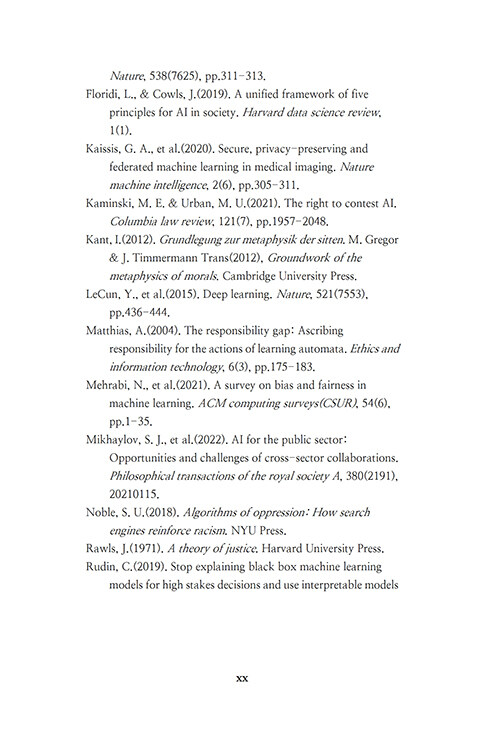 Nature, 538(7625), pp.311-313.

Floridi, L., & Cowls, J.(2019). A unified framework of five principles for AI in society. Harvard data science review, 1(1).

Kaissis, G. A., et al.(2020). Secure, privacy-preserving and federated machine learning in medical imaging. Nature machine intelligence, 2(6), pp.305-311.

Kaminski, M. E. & Urban, M. U.(2021). The right to contest AI. Columbia law review, 121(7), pp.1957-2048.

Kant, I.(2012). Grundlegung zur metaphysik der sitten. M. Gregor & J. Timmermann Trans(2012), Groundwork of the metaphysics of morals. Cambridge University Press.

LeCun, Y., et al.(2015). Deep learning. Nature, 521(7553), pp.436-444.

Matthias, A.(2004). The responsibility gap: Ascribing responsibility for the actions of learning automata. Ethics and information technology, 6(3), pp.175-183.

Mehrabi, N., et al.(2021). A survey on bias and fairness in machine learning. ACM computing surveys(CSUR), 54(6), pp.1-35.

Mikhaylov, S. J., et al.(2022). AI for the public sector: Opportunities and challenges of cross-sector collaborations. Philosophical transactions of the royal society A, 380(2191), 20210115.

Noble, S. U.(2018). Algorithms of oppression: How search engines reinforce racism. NYU Press.

Rawls, J.(1971). A theory of justice. Harvard University Press.

Rudin, C.(2019). Stop explaining black box machine learning models for high stakes decisions and use interpretable models

xx